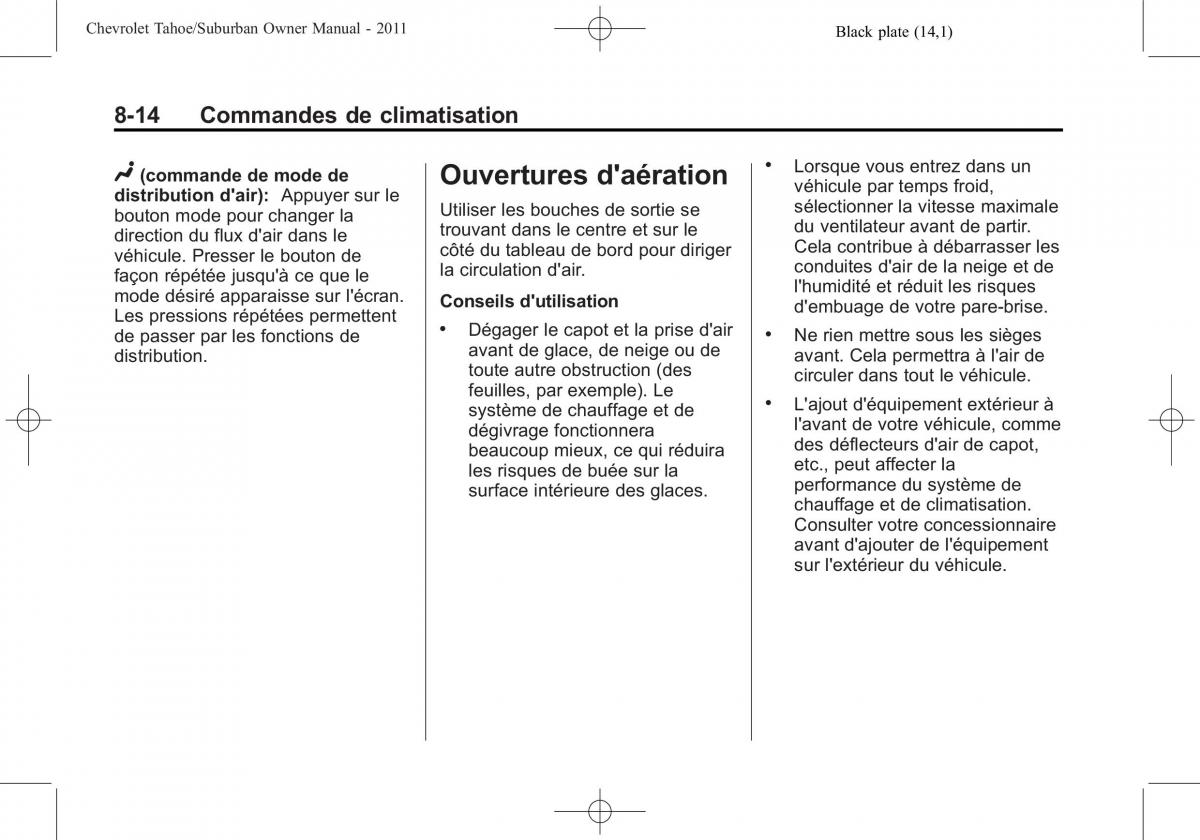 Chevrolet Tahoe/Suburban Owner Manual - 2011

Black plate (14,1)

8-14 Commandes de climatisation

(commande de mode de distribution d'air): Appuyer sur le bouton mode pour changer la direction du flux d'air dans le véhicule. Presser le bouton de façon répétée jusqu'à ce que le mode désiré apparaisse sur l'écran. Les pressions répétées permettent de passer par les fonctions de distribution.

Ouvertures d'aération

Utiliser les bouches de sortie se trouvant dans le centre et sur le côté du tableau de bord pour diriger la circulation d'air.

Conseils d'utilisation

• Dégager le capot et la prise d'air avant de glace, de neige ou de toute autre obstruction (des feuilles, par exemple). Le système de chauffage et de dégivrage fonctionnera beaucoup mieux, ce qui réduira les risques de buée sur la surface intérieure des glaces.

• Lorsque vous entrez dans un véhicule par temps froid, sélectionner la vitesse maximale du ventilateur avant de partir. Cela contribue à débarrasser les conduites d'air de la neige et de l'humidité et réduit les risques d'embuage de votre pare-brise.

• Ne rien mettre sous les sièges avant. Cela permettra à l'air de circuler dans tout le véhicule.

• L'ajout d'équipement extérieur à l'avant de votre véhicule, comme des déflecteurs d'air de capot, etc., peut affecter la performance du système de chauffage et de climatisation. Consulter votre concessionnaire avant d'ajouter de l'équipement sur l'extérieur du véhicule.